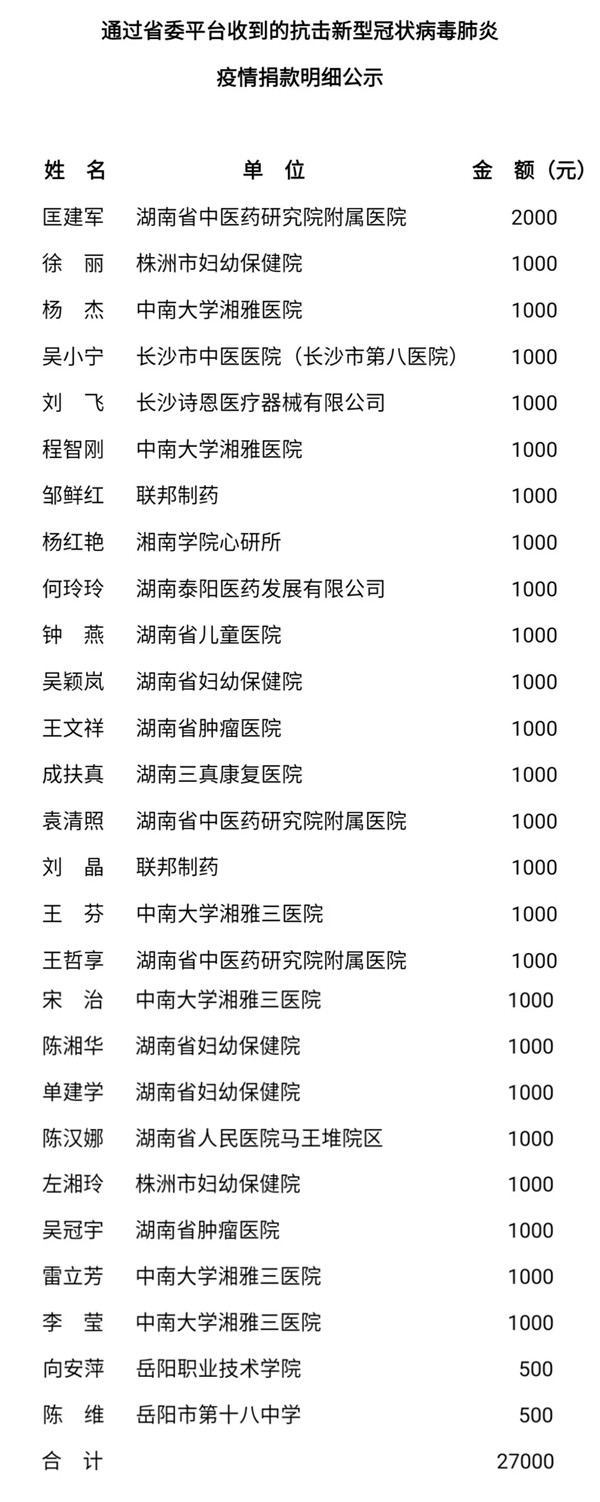 通过省委平台收到的抗击新型冠状病毒肺炎

疫情捐款明细公示

| 姓 名 | 单 位 | 金 额（元） |
|---|---|---|
| 匡建军 | 湖南省中医药研究院附属医院 | 2000 |
| 徐 丽 | 株洲市妇幼保健院 | 1000 |
| 杨 杰 | 中南大学湘雅医院 | 1000 |
| 吴小宁 | 长沙市中医医院（长沙市第八医院） | 1000 |
| 刘 飞 | 长沙诗恩医疗器械有限公司 | 1000 |
| 程智刚 | 中南大学湘雅医院 | 1000 |
| 邹鲜红 | 联邦制药 | 1000 |
| 杨红艳 | 湖南学院心研所 | 1000 |
| 何玲玲 | 湖南泰阳医药发展有限公司 | 1000 |
| 钟 燕 | 湖南省儿童医院 | 1000 |
| 吴颖岚 | 湖南省妇幼保健院 | 1000 |
| 王文祥 | 湖南省肿瘤医院 | 1000 |
| 成扶真 | 湖南三真康复医院 | 1000 |
| 袁清照 | 湖南省中医药研究院附属医院 | 1000 |
| 刘 晶 | 联邦制药 | 1000 |
| 王 芬 | 中南大学湘雅三医院 | 1000 |
| 王哲享 | 湖南省中医药研究院附属医院 | 1000 |
| 宋 治 | 中南大学湘雅三医院 | 1000 |
| 陈湘华 | 湖南省妇幼保健院 | 1000 |
| 单建学 | 湖南省妇幼保健院 | 1000 |
| 陈汉娜 | 湖南省人民医院马王堆院区 | 1000 |
| 左湘玲 | 株洲市妇幼保健院 | 1000 |
| 吴冠宇 | 湖南省肿瘤医院 | 1000 |
| 雷立芳 | 中南大学湘雅三医院 | 1000 |
| 李 莹 | 中南大学湘雅三医院 | 1000 |
| 向安萍 | 岳阳职业技术学院 | 500 |
| 陈 维 | 岳阳市第十八中学 | 500 |
| 合 计 | | 27000 |